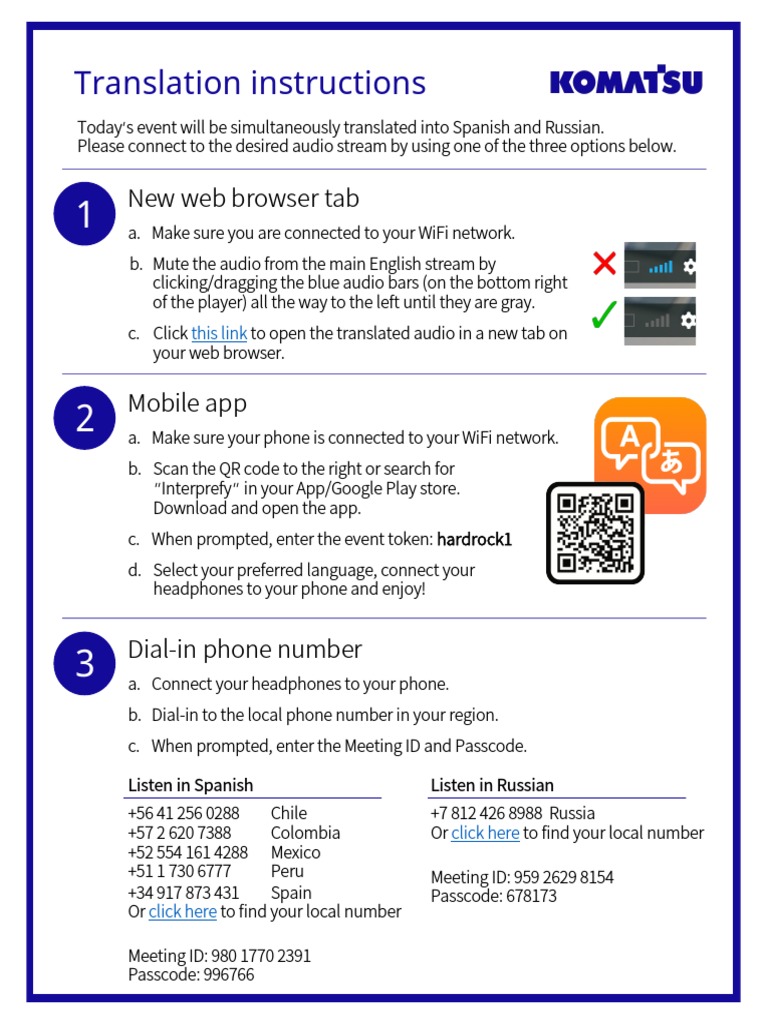 Translation instructions

KOMATSU

Today's event will be simultaneously translated into Spanish and Russian. Please connect to the desired audio stream by using one of the three options below.

1

New web browser tab

a. Make sure you are connected to your WiFi network.

b. Mute the audio from the main English stream by clicking/dragging the blue audio bars (on the bottom right of the player) all the way to the left until they are gray.

c. Click this link to open the translated audio in a new tab on your web browser.

2

Mobile app

a. Make sure your phone is connected to your WiFi network.

b. Scan the QR code to the right or search for "Interprefy" in your App/Google Play store. Download and open the app.

c. When prompted, enter the event token: hardrock1

d. Select your preferred language, connect your headphones to your phone and enjoy!

A

あ

3

Dial-in phone number

a. Connect your headphones to your phone.

b. Dial-in to the local phone number in your region.

c. When prompted, enter the Meeting ID and Passcode.

Listen in Spanish

+56 41 256 0288 Chile
+57 2 620 7388 Colombia
+52 554 161 4288 Mexico
+51 1 730 6777 Peru
+34 917 873 431 Spain
Or click here to find your local number

Meeting ID: 980 1770 2391
Passcode: 996766

Listen in Russian

+7 812 426 8988 Russia
Or click here to find your local number

Meeting ID: 959 2629 8154
Passcode: 678173